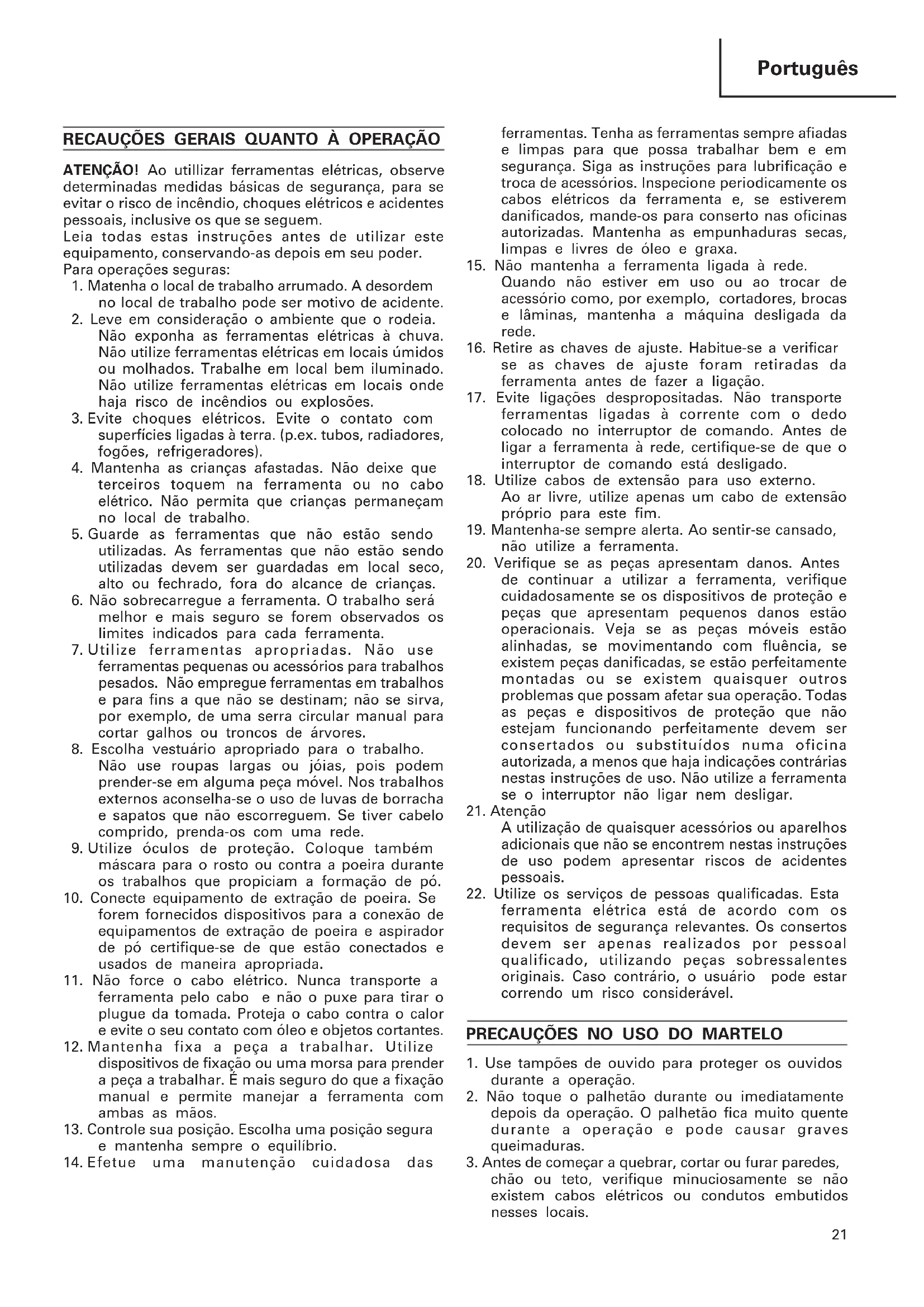 Português

RECAUÇÕES GERAIS QUANTO À OPERAÇÃO

ATENÇÃO! Ao utillizar ferramentas elétricas, observe determinadas medidas básicas de segurança, para se evitar o risco de incêndio, choques elétricos e acidentes pessoais, inclusive os que se seguem.
Leia todas estas instruções antes de utilizar este equipamento, conservando-as depois em seu poder.
Para operações seguras:
1. Matenha o local de trabalho arrumado. A desordem no local de trabalho pode ser motivo de acidente.
2. Leve em consideração o ambiente que o rodeia. Não exponha as ferramentas elétricas à chuva. Não utilize ferramentas elétricas em locais úmidos ou molhados. Trabalhe em local bem iluminado. Não utilize ferramentas elétricas em locais onde haja risco de incêndios ou explosões.
3. Evite choques elétricos. Evite o contato com superfícies ligadas à terra. (p.ex. tubos, radiadores, fogões, refrigeradores).
4. Mantenha as crianças afastadas. Não deixe que terceiros toquem na ferramenta ou no cabo elétrico. Não permita que crianças permaneçam no local de trabalho.
5. Guarde as ferramentas que não estão sendo utilizadas. As ferramentas que não estão sendo utilizadas devem ser guardadas em local seco, alto ou fechrado, fora do alcance de crianças.
6. Não sobrecarregue a ferramenta. O trabalho será melhor e mais seguro se forem observados os limites indicados para cada ferramenta.
7. Utilize ferramentas apropriadas. Não use ferramentas pequenas ou acessórios para trabalhos pesados. Não empregue ferramentas em trabalhos e para fins a que não se destinam; não se sirva, por exemplo, de uma serra circular manual para cortar galhos ou troncos de árvores.
8. Escolha vestuário apropriado para o trabalho. Não use roupas largas ou jóias, pois podem prender-se em alguma peça móvel. Nos trabalhos externos aconselha-se o uso de luvas de borracha e sapatos que não escorreguem. Se tiver cabelo comprido, prenda-os com uma rede.
9. Utilize óculos de proteção. Coloque também máscara para o rosto ou contra a poeira durante os trabalhos que propiciam a formação de pó.
10. Conecte equipamento de extração de poeira. Se forem fornecidos dispositivos para a conexão de equipamentos de extração de poeira e aspirador de pó certifique-se de que estão conectados e usados de maneira apropriada.
11. Não force o cabo elétrico. Nunca transporte a ferramenta pelo cabo e não o puxe para tirar o plugue da tomada. Proteja o cabo contra o calor e evite o seu contato com óleo e objetos cortantes.
12. Mantenha fixa a peça a trabalhar. Utilize dispositivos de fixação ou uma morsa para prender a peça a trabalhar. É mais seguro do que a fixação manual e permite manejar a ferramenta com ambas as mãos.
13. Controle sua posição. Escolha uma posição segura e mantenha sempre o equilíbrio.
14. Efetue uma manutenção cuidadosa das ferramentas. Tenha as ferramentas sempre afiadas e limpas para que possa trabalhar bem e em segurança. Siga as instruções para lubrificação e troca de acessórios. Inspecione periodicamente os cabos elétricos da ferramenta e, se estiverem danificados, mande-os para conserto nas oficinas autorizadas. Mantenha as empunhaduras secas, limpas e livres de óleo e graxa.
15. Não mantenha a ferramenta ligada à rede. Quando não estiver em uso ou ao trocar de acessório como, por exemplo, cortadores, brocas e lâminas, mantenha a máquina desligada da rede.
16. Retire as chaves de ajuste. Habitue-se a verificar se as chaves de ajuste foram retiradas da ferramenta antes de fazer a ligação.
17. Evite ligações despropositadas. Não transporte ferramentas ligadas à corrente com o dedo colocado no interruptor de comando. Antes de ligar a ferramenta à rede, certifique-se de que o interruptor de comando está desligado.
18. Utilize cabos de extensão para uso externo. Ao ar livre, utilize apenas um cabo de extensão próprio para este fim.
19. Mantenha-se sempre alerta. Ao sentir-se cansado, não utilize a ferramenta.
20. Verifique se as peças apresentam danos. Antes de continuar a utilizar a ferramenta, verifique cuidadosamente se os dispositivos de proteção e peças que apresentam pequenos danos estão operacionais. Veja se as peças móveis estão alinhadas, se movimentando com fluência, se existem peças danificadas, se estão perfeitamente montadas ou se existem quaisquer outros problemas que possam afetar sua operação. Todas as peças e dispositivos de proteção que não estejam funcionando perfeitamente devem ser consertados ou substituídos numa oficina autorizada, a menos que haja indicações contrárias nestas instruções de uso. Não utilize a ferramenta se o interruptor não ligar nem desligar.
21. Atenção
A utilização de quaisquer acessórios ou aparelhos adicionais que não se encontrem nestas instruções de uso podem apresentar riscos de acidentes pessoais.
22. Utilize os serviços de pessoas qualificadas. Esta ferramenta elétrica está de acordo com os requisitos de segurança relevantes. Os consertos devem ser apenas realizados por pessoal qualificado, utilizando peças sobressalentes originais. Caso contrário, o usuário pode estar correndo um risco considerável.

PRECAUÇÕES NO USO DO MARTELO

1. Use tampões de ouvido para proteger os ouvidos durante a operação.
2. Não toque o palhetão durante ou imediatamente depois da operação. O palhetão fica muito quente durante a operação e pode causar graves queimaduras.
3. Antes de começar a quebrar, cortar ou furar paredes, chão ou teto, verifique minuciosamente se não existem cabos elétricos ou condutos embutidos nesses locais.

21